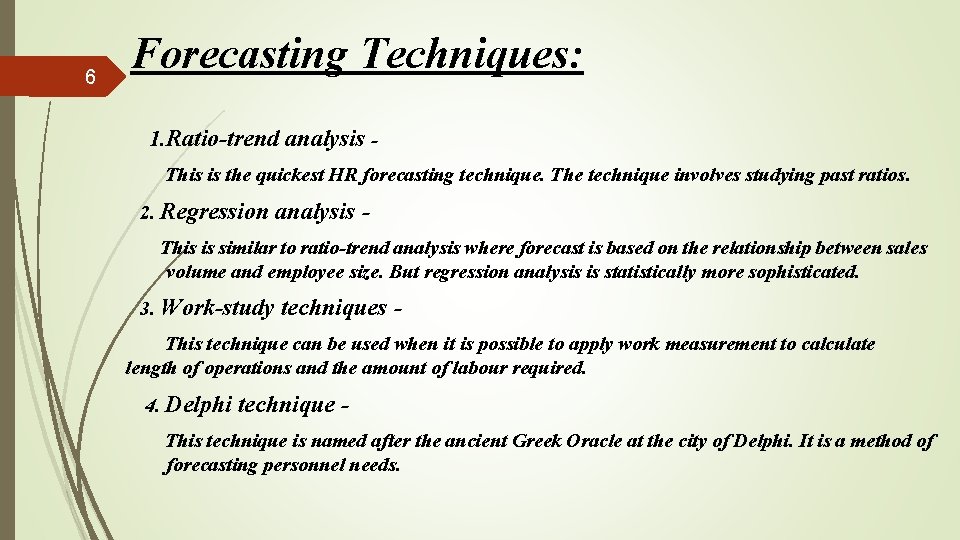 6

Forecasting Techniques:

1. Ratio-trend analysis -

This is the quickest HR forecasting technique. The technique involves studying past ratios.

2. Regression analysis -

This is similar to ratio-trend analysis where forecast is based on the relationship between sales volume and employee size. But regression analysis is statistically more sophisticated.

3. Work-study techniques -

This technique can be used when it is possible to apply work measurement to calculate length of operations and the amount of labour required.

4. Delphi technique -

This technique is named after the ancient Greek Oracle at the city of Delphi. It is a method of forecasting personnel needs.